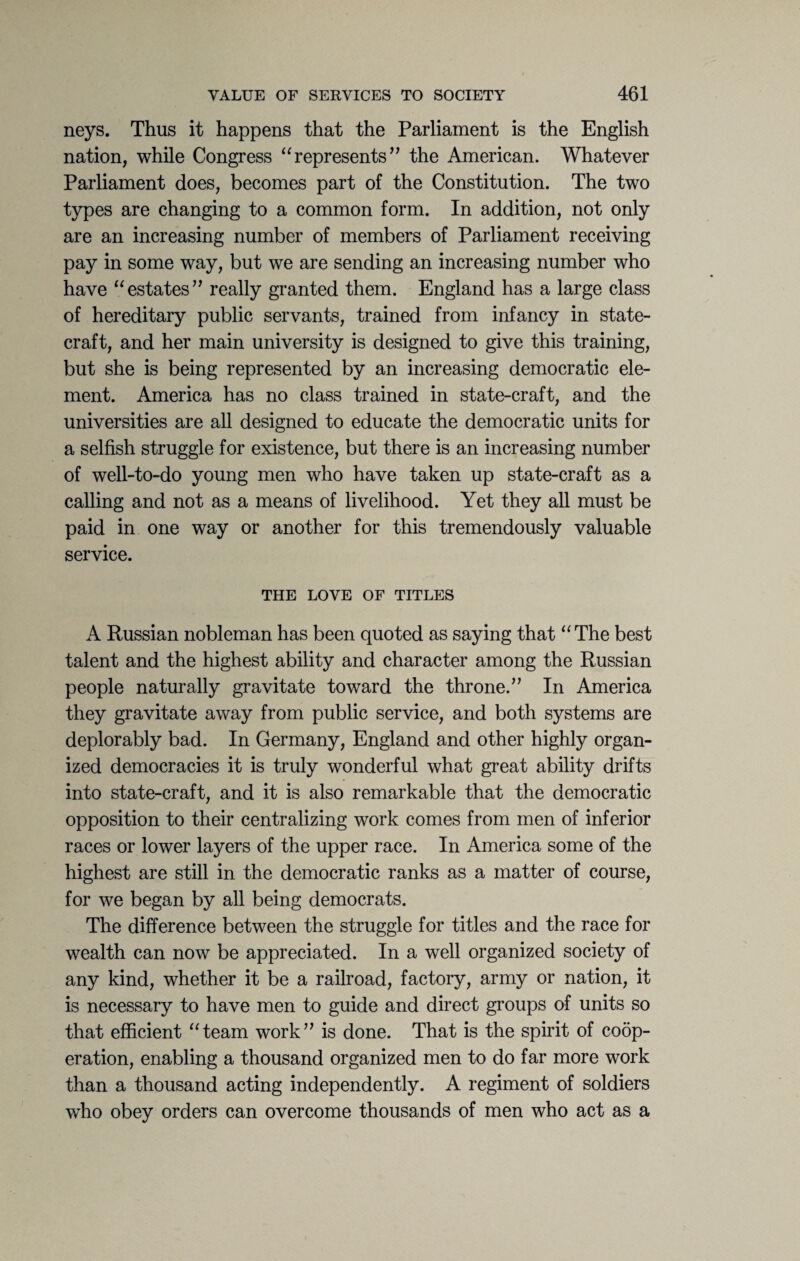 VALUE OF SERVICES TO SOCIETY 461

neys. Thus it happens that the Parliament is the English nation, while Congress "represents" the American. Whatever Parliament does, becomes part of the Constitution. The two types are changing to a common form. In addition, not only are an increasing number of members of Parliament receiving pay in some way, but we are sending an increasing number who have "estates" really granted them. England has a large class of hereditary public servants, trained from infancy in state-craft, and her main university is designed to give this training, but she is being represented by an increasing democratic element. America has no class trained in state-craft, and the universities are all designed to educate the democratic units for a selfish struggle for existence, but there is an increasing number of well-to-do young men who have taken up state-craft as a calling and not as a means of livelihood. Yet they all must be paid in one way or another for this tremendously valuable service.

THE LOVE OF TITLES

A Russian nobleman has been quoted as saying that "The best talent and the highest ability and character among the Russian people naturally gravitate toward the throne." In America they gravitate away from public service, and both systems are deplorably bad. In Germany, England and other highly organized democracies it is truly wonderful what great ability drifts into state-craft, and it is also remarkable that the democratic opposition to their centralizing work comes from men of inferior races or lower layers of the upper race. In America some of the highest are still in the democratic ranks as a matter of course, for we began by all being democrats.

The difference between the struggle for titles and the race for wealth can now be appreciated. In a well organized society of any kind, whether it be a railroad, factory, army or nation, it is necessary to have men to guide and direct groups of units so that efficient "team work" is done. That is the spirit of coöperation, enabling a thousand organized men to do far more work than a thousand acting independently. A regiment of soldiers who obey orders can overcome thousands of men who act as a